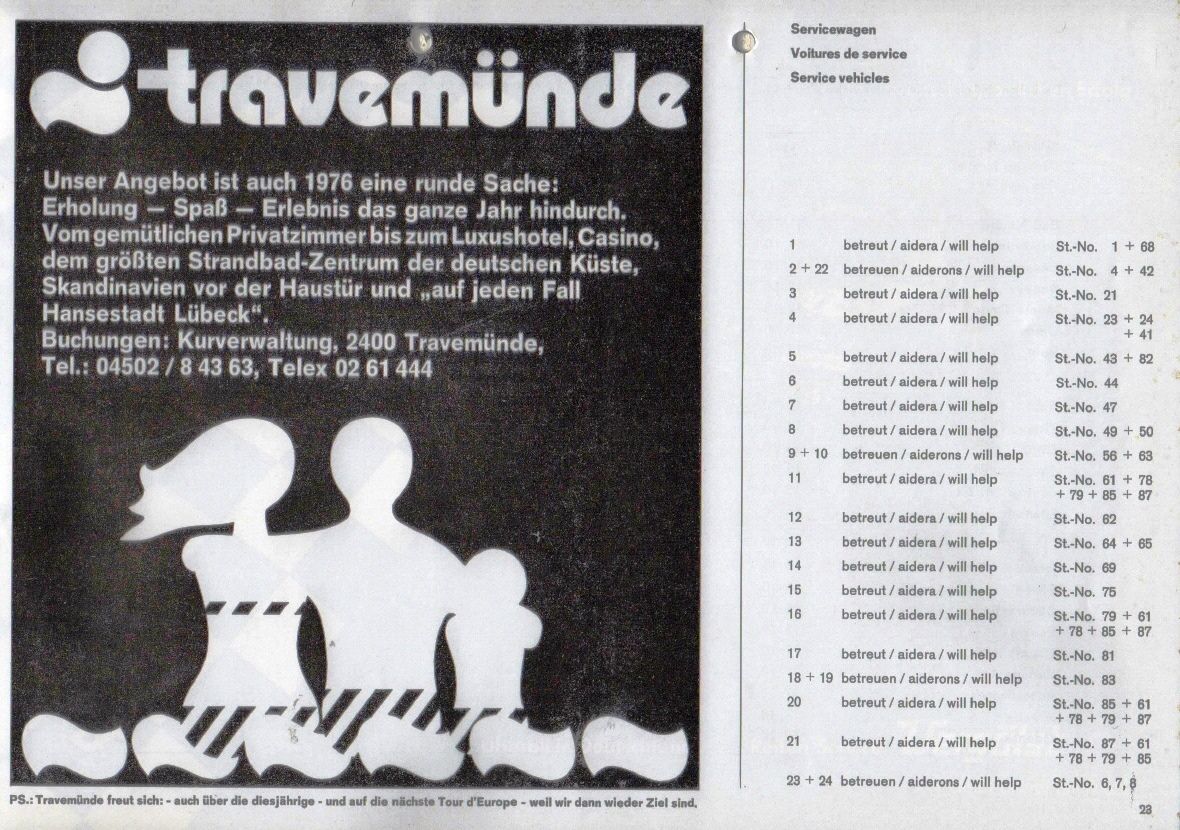 travemünde

Unser Angebot ist auch 1976 eine runde Sache: Erholung — Spaß — Erlebnis das ganze Jahr hindurch. Vom gemütlichen Privatzimmer bis zum Luxushotel, Casino, dem größten Strandbad-Zentrum der deutschen Küste, Skandinavien vor der Haustür und „auf jeden Fall Hansestadt Lübeck".
Buchungen: Kurverwaltung, 2400 Travemünde, Tel.: 04502 / 8 43 63, Telex 02 61 444

PS.: Travemünde freut sich: - auch über die diesjährige - und auf die nächste Tour d'Europe - weil wir dann wieder Ziel sind.

Servicewagen
Voitures de service
Service vehicles

| | | |
|---|---|---|
| 1 | betreut / aidera / will help | St.-No. 1 + 68 |
| 2 + 22 | betreuen / aiderons / will help | St.-No. 4 + 42 |
| 3 | betreut / aidera / will help | St.-No. 21 |
| 4 | betreut / aidera / will help | St.-No. 23 + 24 + 41 |
| 5 | betreut / aidera / will help | St.-No. 43 + 82 |
| 6 | betreut / aidera / will help | St.-No. 44 |
| 7 | betreut / aidera / will help | St.-No. 47 |
| 8 | betreut / aidera / will help | St.-No. 49 + 50 |
| 9 + 10 | betreuen / aiderons / will help | St.-No. 56 + 63 |
| 11 | betreut / aidera / will help | St.-No. 61 + 78 + 79 + 85 + 87 |
| 12 | betreut / aidera / will help | St.-No. 62 |
| 13 | betreut / aidera / will help | St.-No. 64 + 65 |
| 14 | betreut / aidera / will help | St.-No. 69 |
| 15 | betreut / aidera / will help | St.-No. 75 |
| 16 | betreut / aidera / will help | St.-No. 79 + 61 + 78 + 85 + 87 |
| 17 | betreut / aidera / will help | St.-No. 81 |
| 18 + 19 | betreuen / aiderons / will help | St.-No. 83 |
| 20 | betreut / aidera / will help | St.-No. 85 + 61 + 78 + 79 + 87 |
| 21 | betreut / aidera / will help | St.-No. 87 + 61 + 78 + 79 + 85 |
| 23 + 24 | betreuen / aiderons / will help | St.-No. 6, 7, 8 |

23